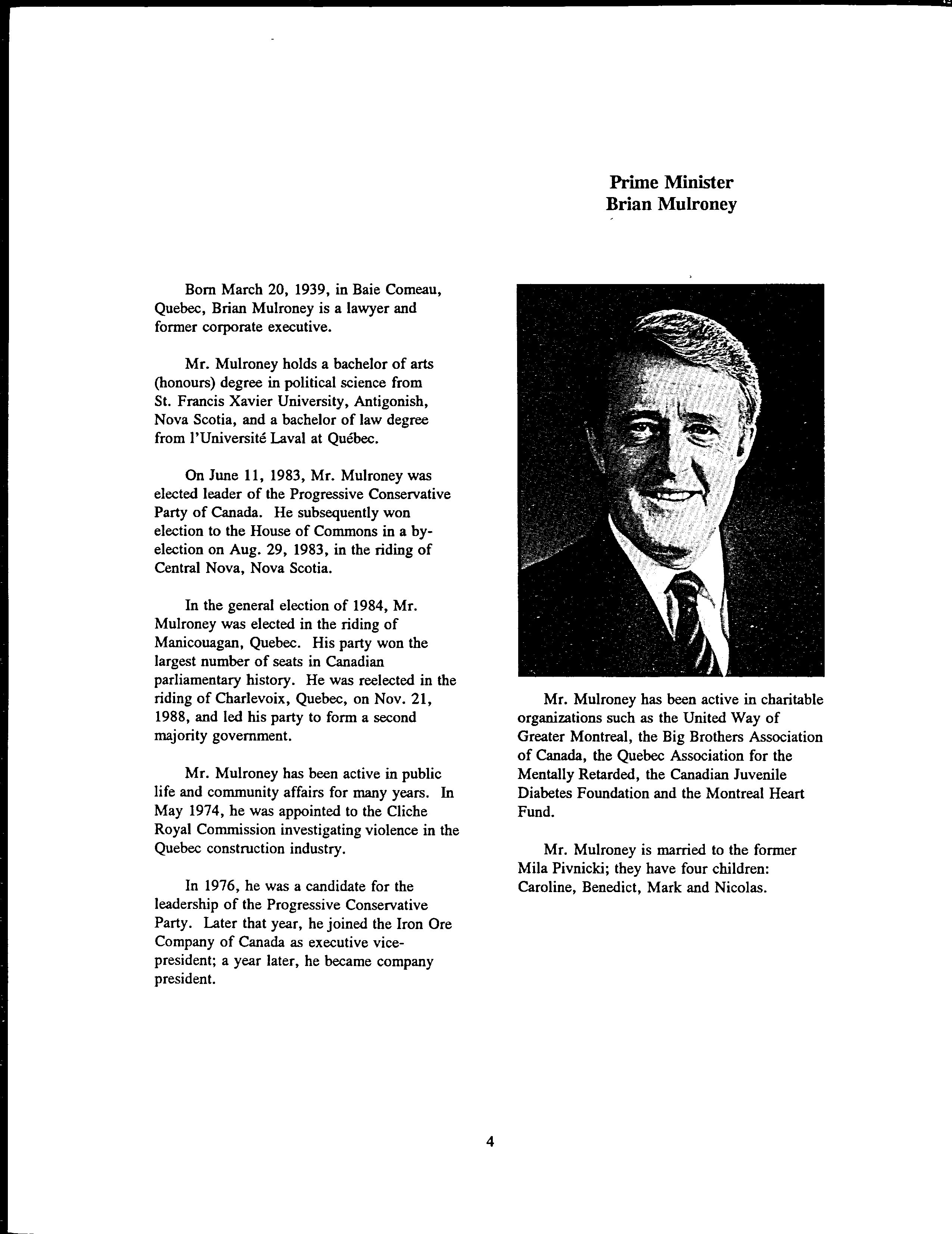 Prime Minister
Brian Mulroney

Born March 20, 1939, in Baie Comeau, Quebec, Brian Mulroney is a lawyer and former corporate executive.

Mr. Mulroney holds a bachelor of arts (honours) degree in political science from St. Francis Xavier University, Antigonish, Nova Scotia, and a bachelor of law degree from l'Université Laval at Québec.

On June 11, 1983, Mr. Mulroney was elected leader of the Progressive Conservative Party of Canada. He subsequently won election to the House of Commons in a by-election on Aug. 29, 1983, in the riding of Central Nova, Nova Scotia.

In the general election of 1984, Mr. Mulroney was elected in the riding of Manicouagan, Quebec. His party won the largest number of seats in Canadian parliamentary history. He was reelected in the riding of Charlevoix, Quebec, on Nov. 21, 1988, and led his party to form a second majority government.

Mr. Mulroney has been active in public life and community affairs for many years. In May 1974, he was appointed to the Cliche Royal Commission investigating violence in the Quebec construction industry.

In 1976, he was a candidate for the leadership of the Progressive Conservative Party. Later that year, he joined the Iron Ore Company of Canada as executive vice-president; a year later, he became company president.

Mr. Mulroney has been active in charitable organizations such as the United Way of Greater Montreal, the Big Brothers Association of Canada, the Quebec Association for the Mentally Retarded, the Canadian Juvenile Diabetes Foundation and the Montreal Heart Fund.

Mr. Mulroney is married to the former Mila Pivnicki; they have four children: Caroline, Benedict, Mark and Nicolas.

4